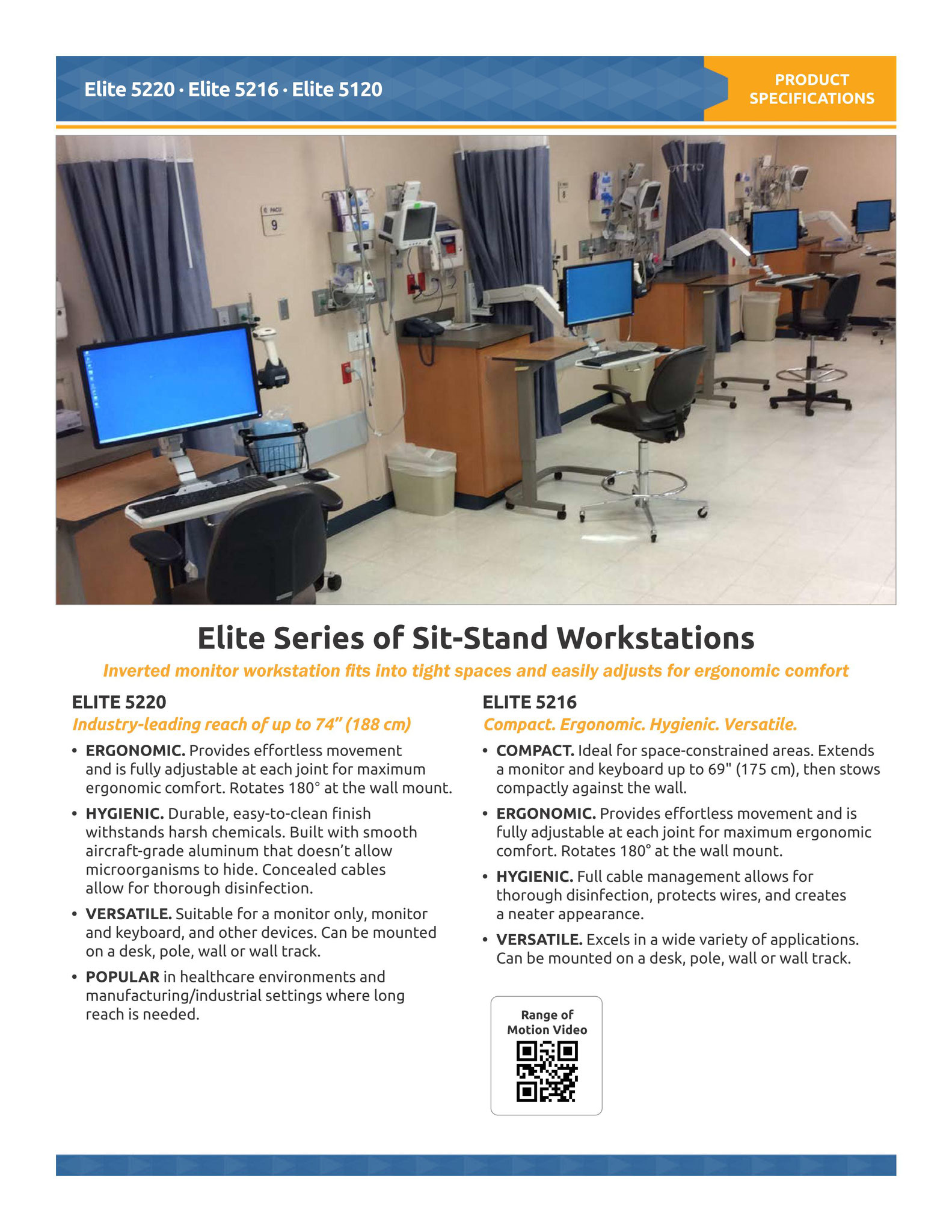 Elite 5220 · Elite 5216 · Elite 5120

PRODUCT SPECIFICATIONS

PACU 9

8

Elite Series of Sit-Stand Workstations

Inverted monitor workstation fits into tight spaces and easily adjusts for ergonomic comfort

ELITE 5220

Industry-leading reach of up to 74" (188 cm)

• ERGONOMIC. Provides effortless movement and is fully adjustable at each joint for maximum ergonomic comfort. Rotates 180° at the wall mount.

• HYGIENIC. Durable, easy-to-clean finish withstands harsh chemicals. Built with smooth aircraft-grade aluminum that doesn't allow microorganisms to hide. Concealed cables allow for thorough disinfection.

• VERSATILE. Suitable for a monitor only, monitor and keyboard, and other devices. Can be mounted on a desk, pole, wall or wall track.

• POPULAR in healthcare environments and manufacturing/industrial settings where long reach is needed.

ELITE 5216

Compact. Ergonomic. Hygienic. Versatile.

• COMPACT. Ideal for space-constrained areas. Extends a monitor and keyboard up to 69" (175 cm), then stows compactly against the wall.

• ERGONOMIC. Provides effortless movement and is fully adjustable at each joint for maximum ergonomic comfort. Rotates 180° at the wall mount.

• HYGIENIC. Full cable management allows for thorough disinfection, protects wires, and creates a neater appearance.

• VERSATILE. Excels in a wide variety of applications. Can be mounted on a desk, pole, wall or wall track.

Range of Motion Video